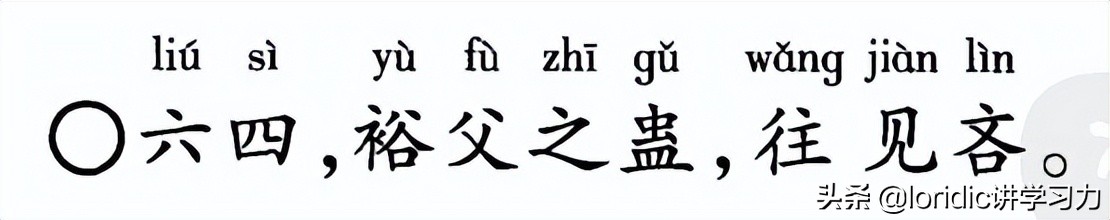 liú sì yù fù zhī gǔ wǎng jiàn lìn

〇六四，裕父之蛊，往见吝。

头条 @loridic讲学习力